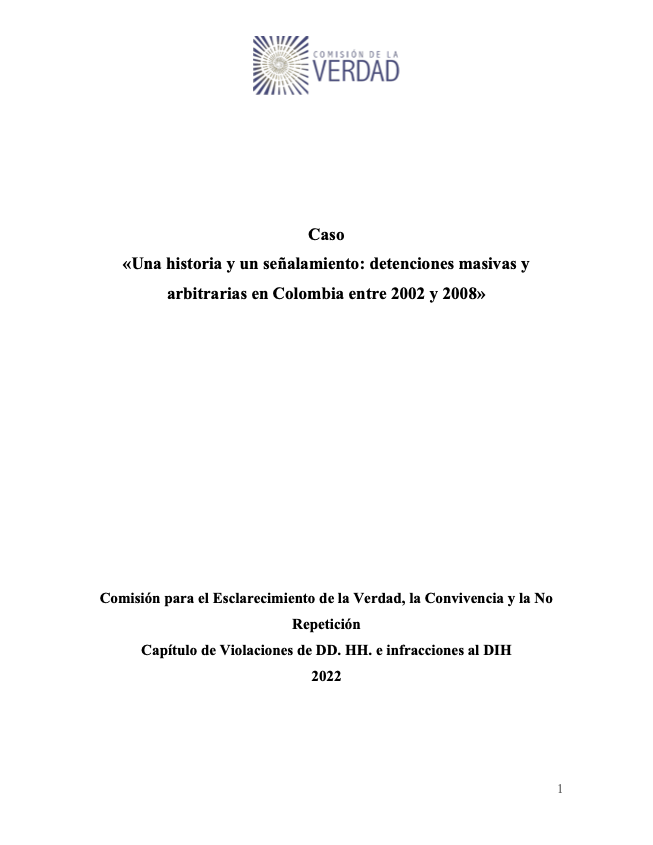 COMISIÓN DE LA
VERDAD

Caso
«Una historia y un señalamiento: detenciones masivas y arbitrarias en Colombia entre 2002 y 2008»

Comisión para el Esclarecimiento de la Verdad, la Convivencia y la No Repetición
Capítulo de Violaciones de DD. HH. e infracciones al DIH
2022

1